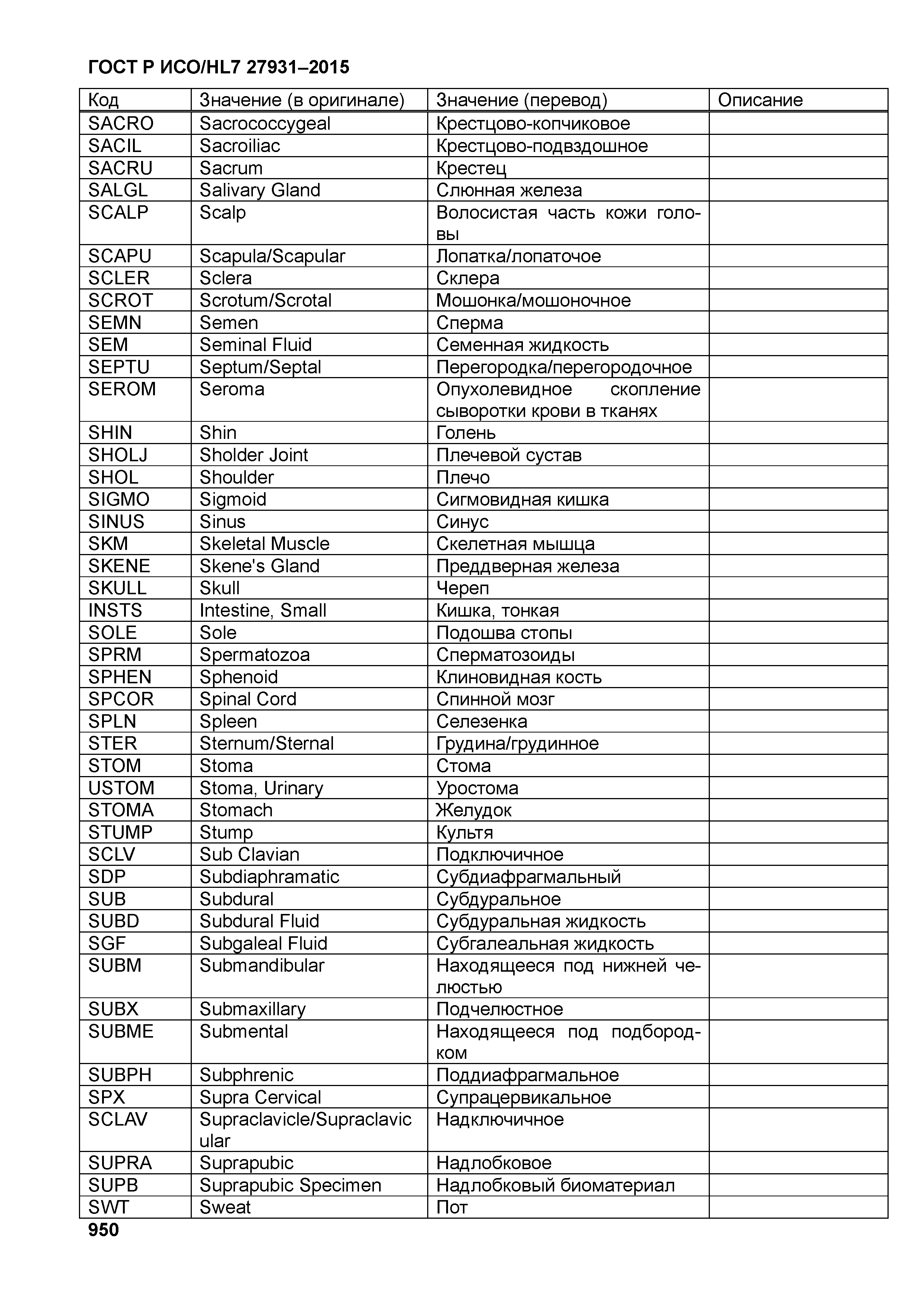 ГОСТ Р ИСО/HL7 27931–2015

| Код | Значение (в оригинале) | Значение (перевод) | Описание |
|---|---|---|---|
| SACRO | Sacrococcygeal | Крестцово-копчиковое | |
| SACIL | Sacroiliac | Крестцово-подвздошное | |
| SACRU | Sacrum | Крестец | |
| SALGL | Salivary Gland | Слюнная железа | |
| SCALP | Scalp | Волосистая часть кожи головы | |
| SCAPU | Scapula/Scapular | Лопатка/лопаточое | |
| SCLER | Sclera | Склера | |
| SCROT | Scrotum/Scrotal | Мошонка/мошоночное | |
| SEMN | Semen | Сперма | |
| SEM | Seminal Fluid | Семенная жидкость | |
| SEPTU | Septum/Septal | Перегородка/перегородочное | |
| SEROM | Seroma | Опухолевидное скопление сыворотки крови в тканях | |
| SHIN | Shin | Голень | |
| SHOLJ | Sholder Joint | Плечевой сустав | |
| SHOL | Shoulder | Плечо | |
| SIGMO | Sigmoid | Сигмовидная кишка | |
| SINUS | Sinus | Синус | |
| SKM | Skeletal Muscle | Скелетная мышца | |
| SKENE | Skene's Gland | Преддверная железа | |
| SKULL | Skull | Череп | |
| INSTS | Intestine, Small | Кишка, тонкая | |
| SOLE | Sole | Подошва стопы | |
| SPRM | Spermatozoa | Сперматозоиды | |
| SPHEN | Sphenoid | Клиновидная кость | |
| SPCOR | Spinal Cord | Спинной мозг | |
| SPLN | Spleen | Селезенка | |
| STER | Sternum/Sternal | Грудина/грудинное | |
| STOM | Stoma | Стома | |
| USTOM | Stoma, Urinary | Уростома | |
| STOMA | Stomach | Желудок | |
| STUMP | Stump | Культя | |
| SCLV | Sub Clavian | Подключичное | |
| SDP | Subdiaphramatic | Субдиафрагмальный | |
| SUB | Subdural | Субдуральное | |
| SUBD | Subdural Fluid | Субдуральная жидкость | |
| SGF | Subgaleal Fluid | Субгалеальная жидкость | |
| SUBM | Submandibular | Находящееся под нижней челюстью | |
| SUBX | Submaxillary | Подчелюстное | |
| SUBME | Submental | Находящееся под подбородком | |
| SUBPH | Subphrenic | Поддиафрагмальное | |
| SPX | Supra Cervical | Супрацервикальное | |
| SCLAV | Supraclavicle/Supraclavicular | Надключичное | |
| SUPRA | Suprapubic | Надлобковое | |
| SUPB | Suprapubic Specimen | Надлобковый биоматериал | |
| SWT | Sweat | Пот | |

950